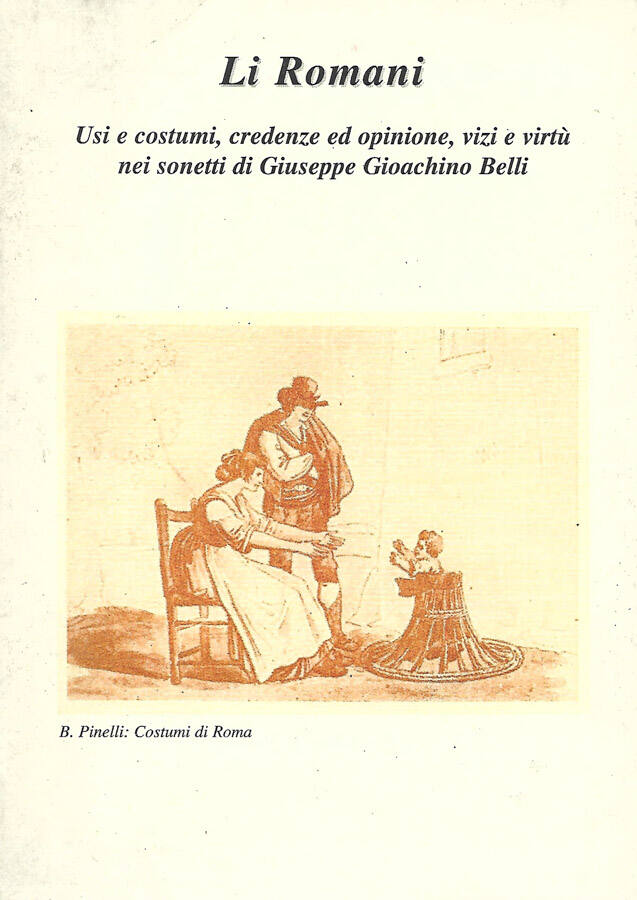 Li Romani

Usi e costumi, credenze ed opinione, vizi e virtù nei sonetti di Giuseppe Gioachino Belli

B. Pinelli: Costumi di Roma